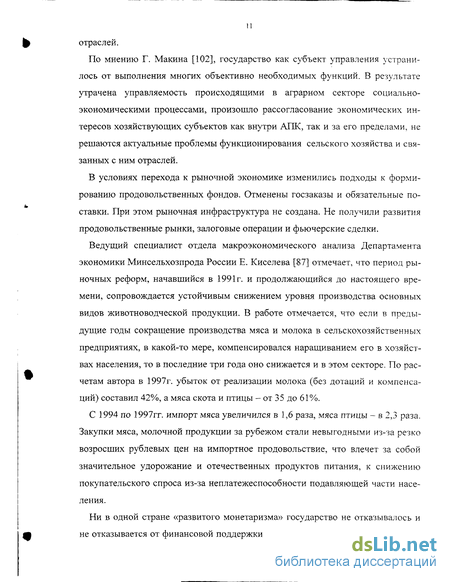 11

отраслей.

По мнению Г. Макина [102], государство как субъект управления устранилось от выполнения многих объективно необходимых функций. В результате утрачена управляемость происходящими в аграрном секторе социально-экономическими процессами, произошло рассогласование экономических интересов хозяйствующих субъектов как внутри АПК, так и за его пределами, не решаются актуальные проблемы функционирования сельского хозяйства и связанных с ним отраслей.

В условиях перехода к рыночной экономике изменились подходы к формированию продовольственных фондов. Отменены госзаказы и обязательные поставки. При этом рыночная инфраструктура не создана. Не получили развития продовольственные рынки, залоговые операции и фьючерские сделки.

Ведущий специалист отдела макроэкономического анализа Департамента экономики Минсельхозпрода России Е. Киселева [87] отмечает, что период рыночных реформ, начавшийся в 1991г. и продолжающийся до настоящего времени, сопровождается устойчивым снижением уровня производства основных видов животноводческой продукции. В работе отмечается, что если в предыдущие годы сокращение производства мяса и молока в сельскохозяйственных предприятиях, в какой-то мере, компенсировался наращиванием его в хозяйствах населения, то в последние три года оно снижается и в этом секторе. По расчетам автора в 1997г. убыток от реализации молока (без дотаций и компенсаций) составил 42%, а мяса скота и птицы – от 35 до 61%.

С 1994 по 1997гг. импорт мяса увеличился в 1,6 раза, мяса птицы – в 2,3 раза. Закупки мяса, молочной продукции за рубежом стали невыгодными из-за резко возросших рублевых цен на импортное продовольствие, что влечет за собой значительное удорожание и отечественных продуктов питания, к снижению покупательского спроса из-за неплатежеспособности подавляющей части населения.

Ни в одной стране «развитого монетаризма» государство не отказывалось и не отказывается от финансовой поддержки

dsLib.net
библиотека диссертаций